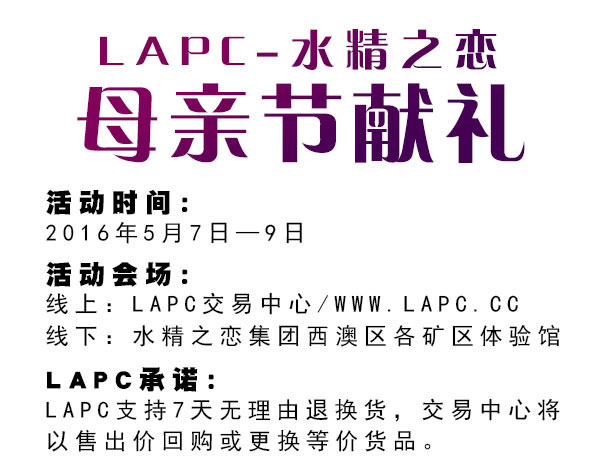 LAPC-水精之恋

母亲节献礼

活动时间：
2016年5月7日—9日

活动会场：
线上：LAPC交易中心/WWW.LAPC.CC
线下：水精之恋集团西澳区各矿区体验馆

LAPC承诺：
LAPC支持7天无理由退换货，交易中心将以售出价回购或更换等价货品。